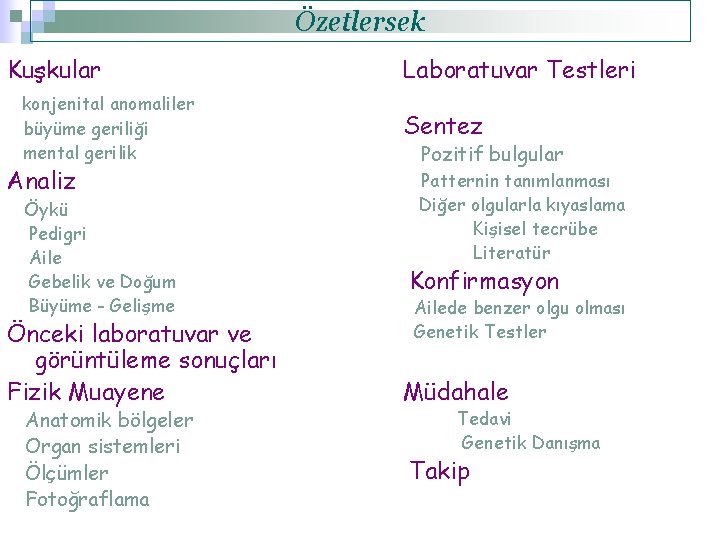 Özetlersek

Kuşkular

konjenital anomaliler

büyüme geriliği

mental gerilik

Analiz

Öykü

Pedigri

Aile

Gebelik ve Doğum

Büyüme - Gelişme

Önceki laboratuvar ve görüntüleme sonuçları

Fizik Muayene

Anatomik bölgeler

Organ sistemleri

Ölçümler

Fotoğraflama

Laboratuvar Testleri

Sentez

Pozitif bulgular

Patternin tanımlanması

Diğer olgularla kıyaslama

Kişisel tecrübe

Literatür

Konfirmasyon

Ailede benzer olgu olması

Genetik Testler

Müdahale

Tedavi

Genetik Danışma

Takip